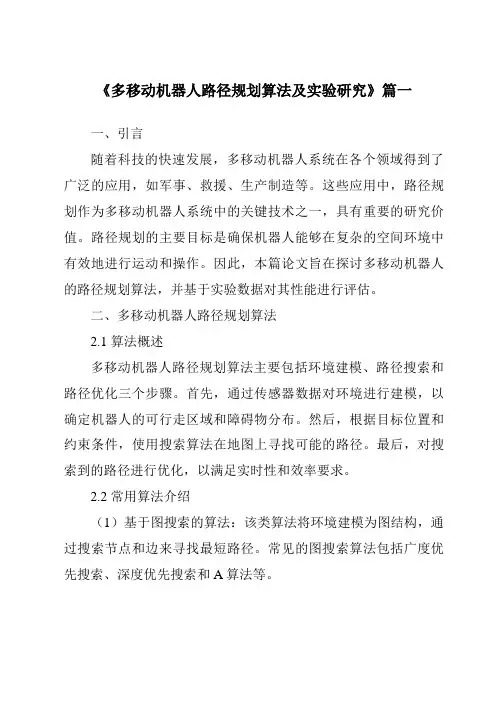 《多移动机器人路径规划算法及实验研究》篇一

一、引言

随着科技的快速发展，多移动机器人系统在各个领域得到了广泛的应用，如军事、救援、生产制造等。这些应用中，路径规划作为多移动机器人系统中的关键技术之一，具有重要的研究价值。路径规划的主要目标是确保机器人能够在复杂的空间环境中有效地进行运动和操作。因此，本篇论文旨在探讨多移动机器人的路径规划算法，并基于实验数据对其性能进行评估。

二、多移动机器人路径规划算法

2.1 算法概述

多移动机器人路径规划算法主要包括环境建模、路径搜索和路径优化三个步骤。首先，通过传感器数据对环境进行建模，以确定机器人的可行走区域和障碍物分布。然后，根据目标位置和约束条件，使用搜索算法在地图上寻找可能的路径。最后，对搜索到的路径进行优化，以满足实时性和效率要求。

2.2 常用算法介绍

（1）基于图搜索的算法：该类算法将环境建模为图结构，通过搜索节点和边来寻找最短路径。常见的图搜索算法包括广度优先搜索、深度优先搜索和 A 算法等。